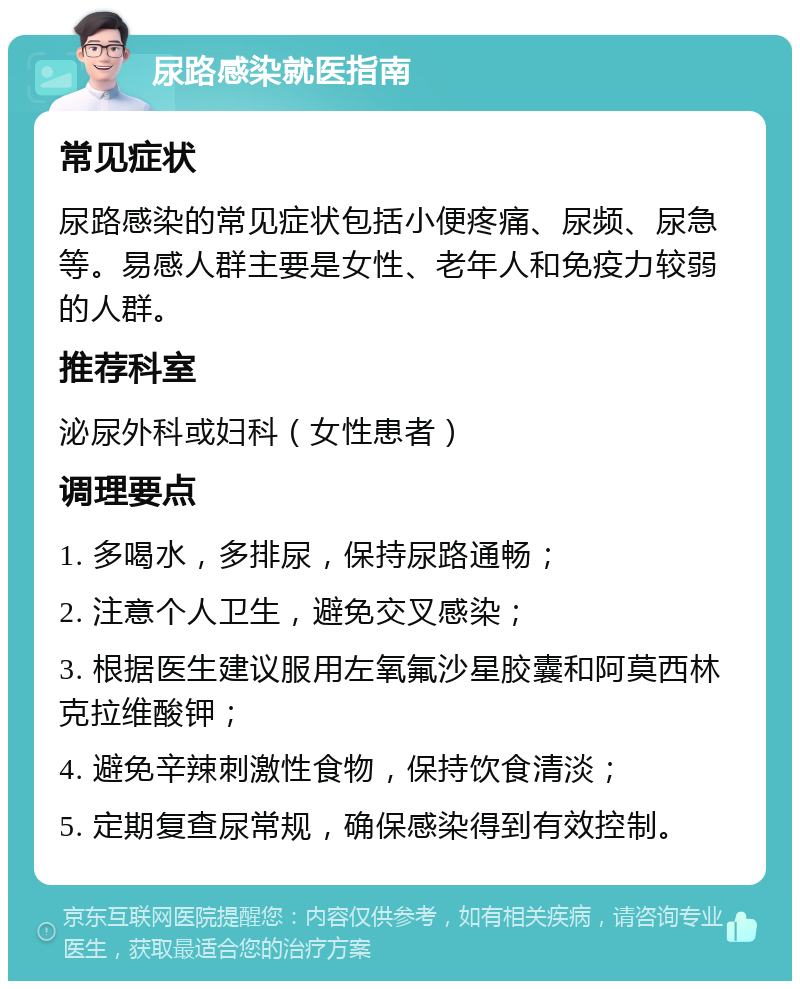 尿路感染就医指南

常见症状

尿路感染的常见症状包括小便疼痛、尿频、尿急等。易感人群主要是女性、老年人和免疫力较弱的人群。

推荐科室

泌尿外科或妇科（女性患者）

调理要点

1. 多喝水，多排尿，保持尿路通畅；

2. 注意个人卫生，避免交叉感染；

3. 根据医生建议服用左氧氟沙星胶囊和阿莫西林克拉维酸钾；

4. 避免辛辣刺激性食物，保持饮食清淡；

5. 定期复查尿常规，确保感染得到有效控制。

京东互联网医院提醒您：内容仅供参考，如有相关疾病，请咨询专业医生，获取最适合您的治疗方案